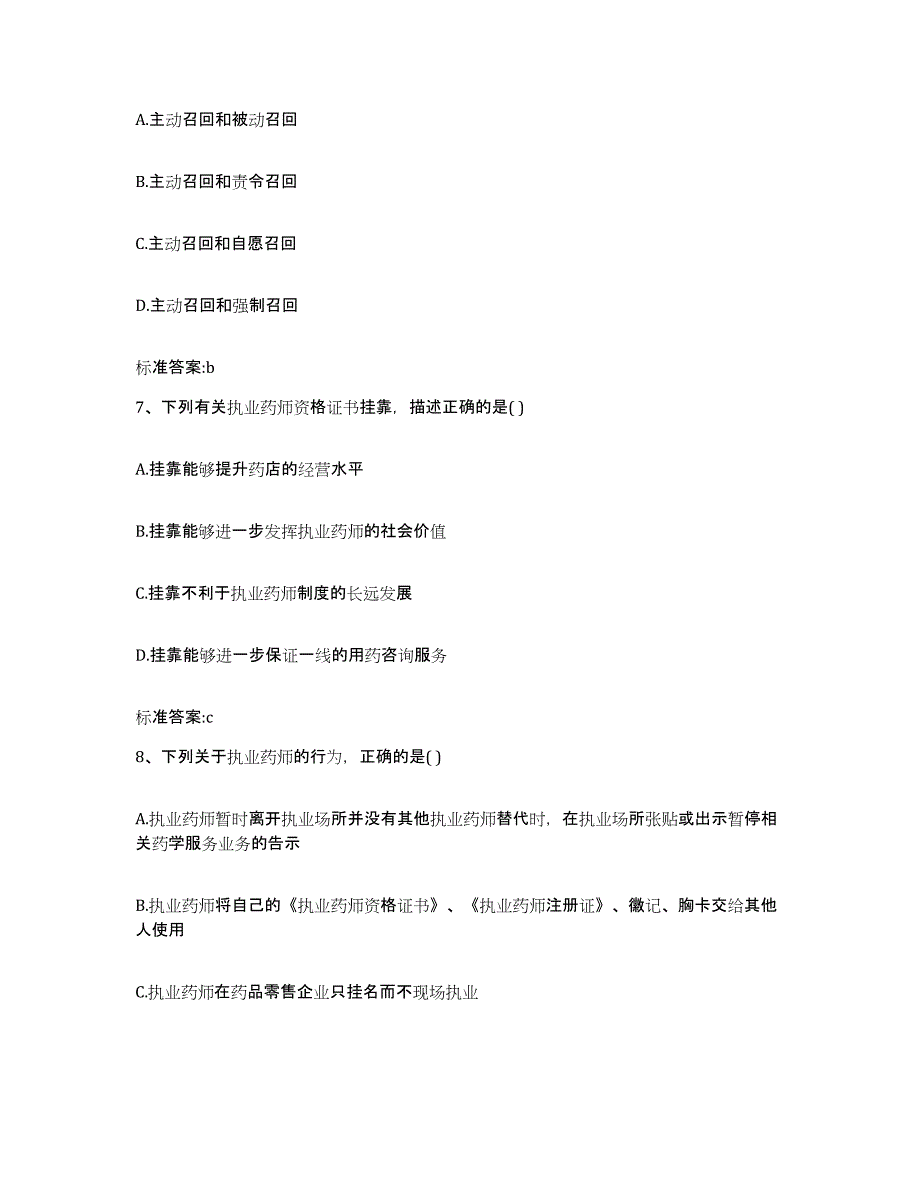 A.主动召回和被动召回

B.主动召回和责令召回

C.主动召回和自愿召回

D.主动召回和强制召回

标准答案:b

7、下列有关执业药师资格证书挂靠，描述正确的是( )

A.挂靠能够提升药店的经营水平

B.挂靠能够进一步发挥执业药师的社会价值

C.挂靠不利于执业药师制度的长远发展

D.挂靠能够进一步保证一线的用药咨询服务

标准答案:c

8、下列关于执业药师的行为，正确的是( )

A.执业药师暂时离开执业场所并没有其他执业药师替代时，在执业场所张贴或出示暂停相关药学服务业务的告示

B.执业药师将自己的《执业药师资格证书》、《执业药师注册证》、徽记、胸卡交给其他人使用

C.执业药师在药品零售企业只挂名而不现场执业